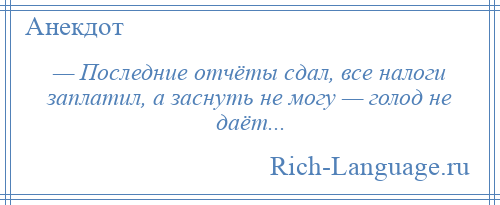 Анекдот

— Последние отчёты сдал, все налоги заплатил, а заснуть не могу — голод не даёт...

Rich-Language.ru